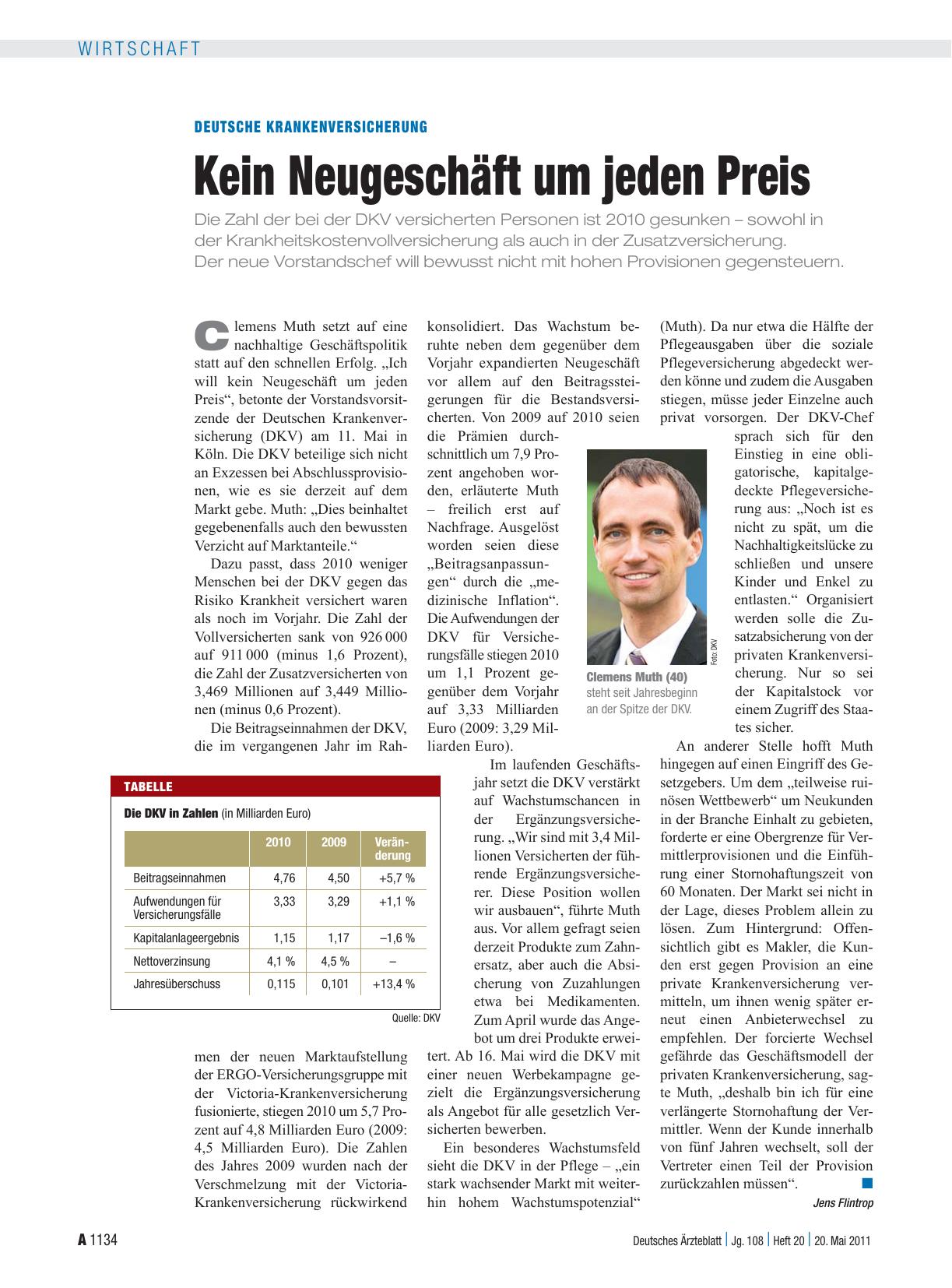 WIRTSCHAFT

DEUTSCHE KRANKENVERSICHERUNG

Kein Neugeschäft um jeden Preis

Die Zahl der bei der DKV versicherten Personen ist 2010 gesunken – sowohl in der Krankheitskostenvollversicherung als auch in der Zusatzversicherung. Der neue Vorstandschef will bewusst nicht mit hohen Provisionen gegensteuern.

Clemens Muth setzt auf eine nachhaltige Geschäftspolitik statt auf den schnellen Erfolg. „Ich will kein Neugeschäft um jeden Preis“, betonte der Vorstandsvorsitzende der Deutschen Krankenversicherung (DKV) am 11. Mai in Köln. Die DKV beteilige sich nicht an Exzessen bei Abschlussprovisionen, wie es sie derzeit auf dem Markt gebe. Muth: „Dies beinhaltet gegebenenfalls auch den bewussten Verzicht auf Marktanteile.“

Dazu passt, dass 2010 weniger Menschen bei der DKV gegen das Risiko Krankheit versichert waren als noch im Vorjahr. Die Zahl der Vollversicherten sank von 926 000 auf 911 000 (minus 1,6 Prozent), die Zahl der Zusatzversicherten von 3,469 Millionen auf 3,449 Millionen (minus 0,6 Prozent).

Die Beitragseinnahmen der DKV, die im vergangenen Jahr im Rahmen der neuen Marktaufstellung der ERGO-Versicherungsgruppe mit der Victoria-Krankenversicherung fusionierte, stiegen 2010 um 5,7 Prozent auf 4,8 Milliarden Euro (2009: 4,5 Milliarden Euro). Die Zahlen des Jahres 2009 wurden nach der Verschmelzung mit der Victoria-Krankenversicherung rückwirkend konsolidiert. Das Wachstum beruhte neben dem gegenüber dem Vorjahr expandierten Neugeschäft vor allem auf den Beitragssteigerungen für die Bestandsversicherten. Von 2009 auf 2010 seien die Prämien durchschnittlich um 7,9 Prozent angehoben worden, erläuterte Muth – freilich erst auf Nachfrage. Ausgelöst worden seien diese „Beitragsanpassungen“ durch die „medizinische Inflation“. Die Aufwendungen der DKV für Versicherungsfälle stiegen 2010 um 1,1 Prozent gegenüber dem Vorjahr auf 3,33 Milliarden Euro (2009: 3,29 Milliarden Euro).

Im laufenden Geschäftsjahr setzt die DKV verstärkt auf Wachstumschancen in der Ergänzungsversicherung. „Wir sind mit 3,4 Millionen Versicherten der führende Ergänzungsversicherer. Diese Position wollen wir ausbauen“, führte Muth aus. Vor allem gefragt seien derzeit Produkte zum Zahnersatz, aber auch die Absicherung von Zuzahlungen etwa bei Medikamenten. Zum April wurde das Angebot um drei Produkte erweitert. Ab 16. Mai wird die DKV mit einer neuen Werbekampagne gezielt die Ergänzungsversicherung als Angebot für alle gesetzlich Versicherten bewerben.

Ein besonderes Wachstumsfeld sieht die DKV in der Pflege – „ein stark wachsender Markt mit weiterhin hohem Wachstumspotenzial“ (Muth). Da nur etwa die Hälfte der Pflegeausgaben über die soziale Pflegeversicherung abgedeckt werden könne und zudem die Ausgaben stiegen, müsse jeder Einzelne auch privat vorsorgen. Der DKV-Chef sprach sich für den Einstieg in eine obligatorische, kapitalgedeckte Pflegeversicherung aus: „Noch ist es nicht zu spät, um die Nachhaltigkeitslücke zu schließen und unsere Kinder und Enkel zu entlasten.“ Organisiert werden solle die Zusatzabsicherung von der privaten Krankenversicherung. Nur so sei der Kapitalstock vor einem Zugriff des Staates sicher.

An anderer Stelle hofft Muth hingegen auf einen Eingriff des Gesetzgebers. Um dem „teilweise ruinösen Wettbewerb“ um Neukunden in der Branche Einhalt zu gebieten, forderte er eine Obergrenze für Vermittlerprovisionen und die Einführung einer Stornohaftungszeit von 60 Monaten. Der Markt sei nicht in der Lage, dieses Problem allein zu lösen. Zum Hintergrund: Offensichtlich gibt es Makler, die Kunden erst gegen Provision an eine private Krankenversicherung vermitteln, um ihnen wenig später erneut einen Anbieterwechsel zu empfehlen. Der forcierte Wechsel gefährde das Geschäftsmodell der privaten Krankenversicherung, sagte Muth, „deshalb bin ich für eine verlängerte Stornohaftung der Vermittler. Wenn der Kunde innerhalb von fünf Jahren wechselt, soll der Vertreter einen Teil der Provision zurückzahlen müssen“.

Jens Flintrop

Foto: DKV
Clemens Muth (40) steht seit Jahresbeginn an der Spitze der DKV.

TABELLE
Die DKV in Zahlen (in Milliarden Euro)

| | 2010 | 2009 | Veränderung |
|---|---|---|---|
| Beitragseinnahmen | 4,76 | 4,50 | +5,7 % |
| Aufwendungen für Versicherungsfälle | 3,33 | 3,29 | +1,1 % |
| Kapitalanlageergebnis | 1,15 | 1,17 | –1,6 % |
| Nettoverzinsung | 4,1 % | 4,5 % | – |
| Jahresüberschuss | 0,115 | 0,101 | +13,4 % |

Quelle: DKV

A 1134 Deutsches Ärzteblatt | Jg. 108 | Heft 20 | 20. Mai 2011